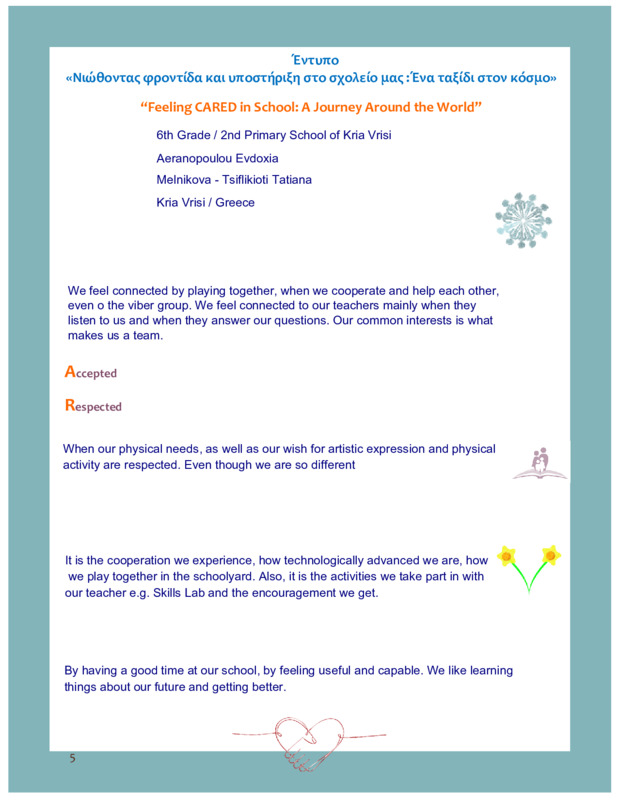 Έντυπο
«Νιώθοντας φροντίδα και υποστήριξη στο σχολείο μας : Ένα ταξίδι στον κόσμο»

"Feeling CARED in School: A Journey Around the World"

6th Grade / 2nd Primary School of Kria Vrisi

Aeranopoulou Evdoxia

Melnikova - Tsiflikioti Tatiana

Kria Vrisi / Greece

We feel connected by playing together, when we cooperate and help each other, even o the viber group. We feel connected to our teachers mainly when they listen to us and when they answer our questions. Our common interests is what makes us a team.

Accepted

Respected

When our physical needs, as well as our wish for artistic expression and physical activity are respected. Even though we are so different

It is the cooperation we experience, how technologically advanced we are, how we play together in the schoolyard. Also, it is the activities we take part in with our teacher e.g. Skills Lab and the encouragement we get.

By having a good time at our school, by feeling useful and capable. We like learning things about our future and getting better.

5